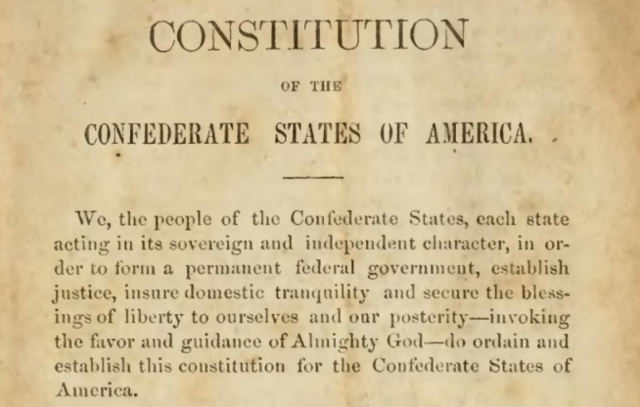 CONSTITUTION

OF THE

CONFEDERATE STATES OF AMERICA.

We, the people of the Confederate States, each state acting in its sovereign and independent character, in order to form a permanent federal government, establish justice, insure domestic tranquility and secure the blessings of liberty to ourselves and our posterity—invoking the favor and guidance of Almighty God—do ordain and establish this constitution for the Confederate States of America.